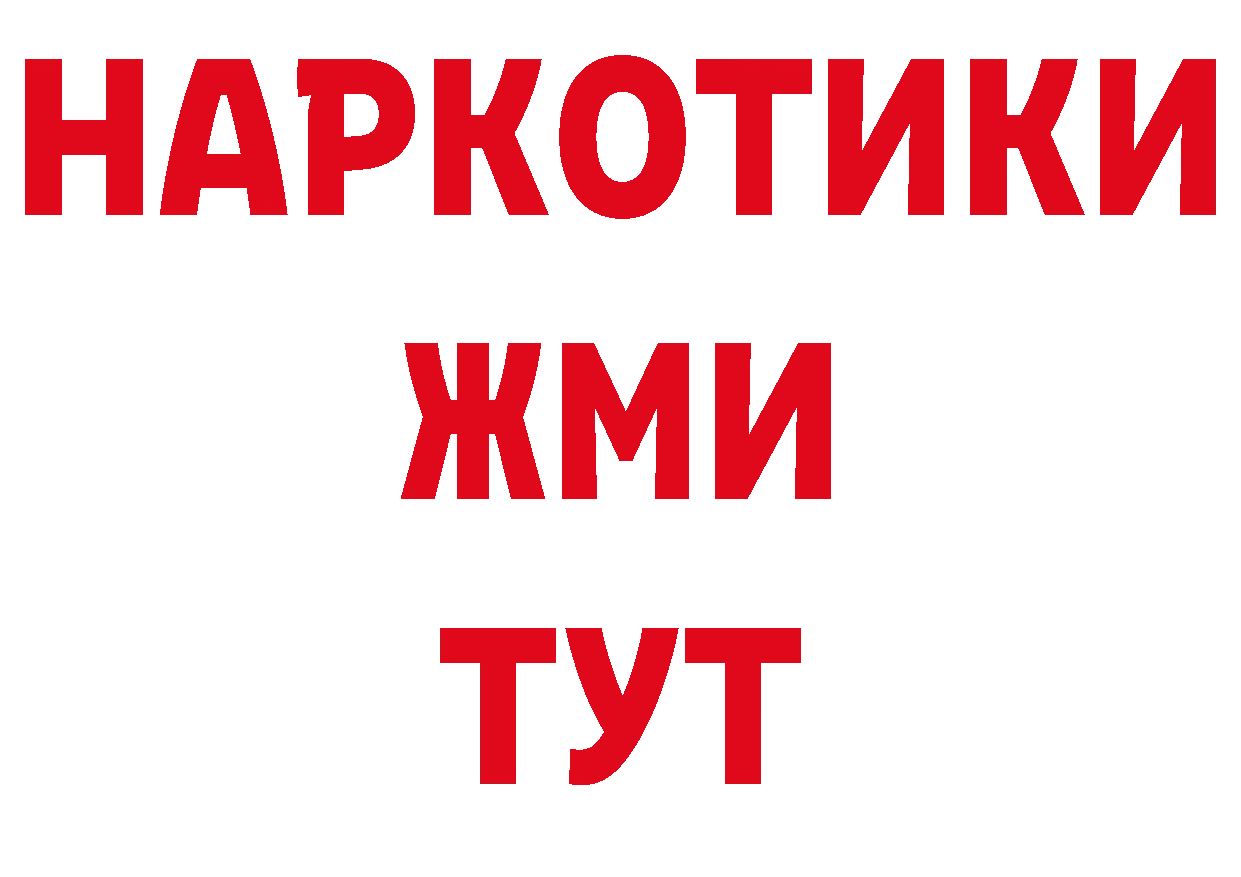 НАРКОТИКИ
ЖМИ
ТУТ